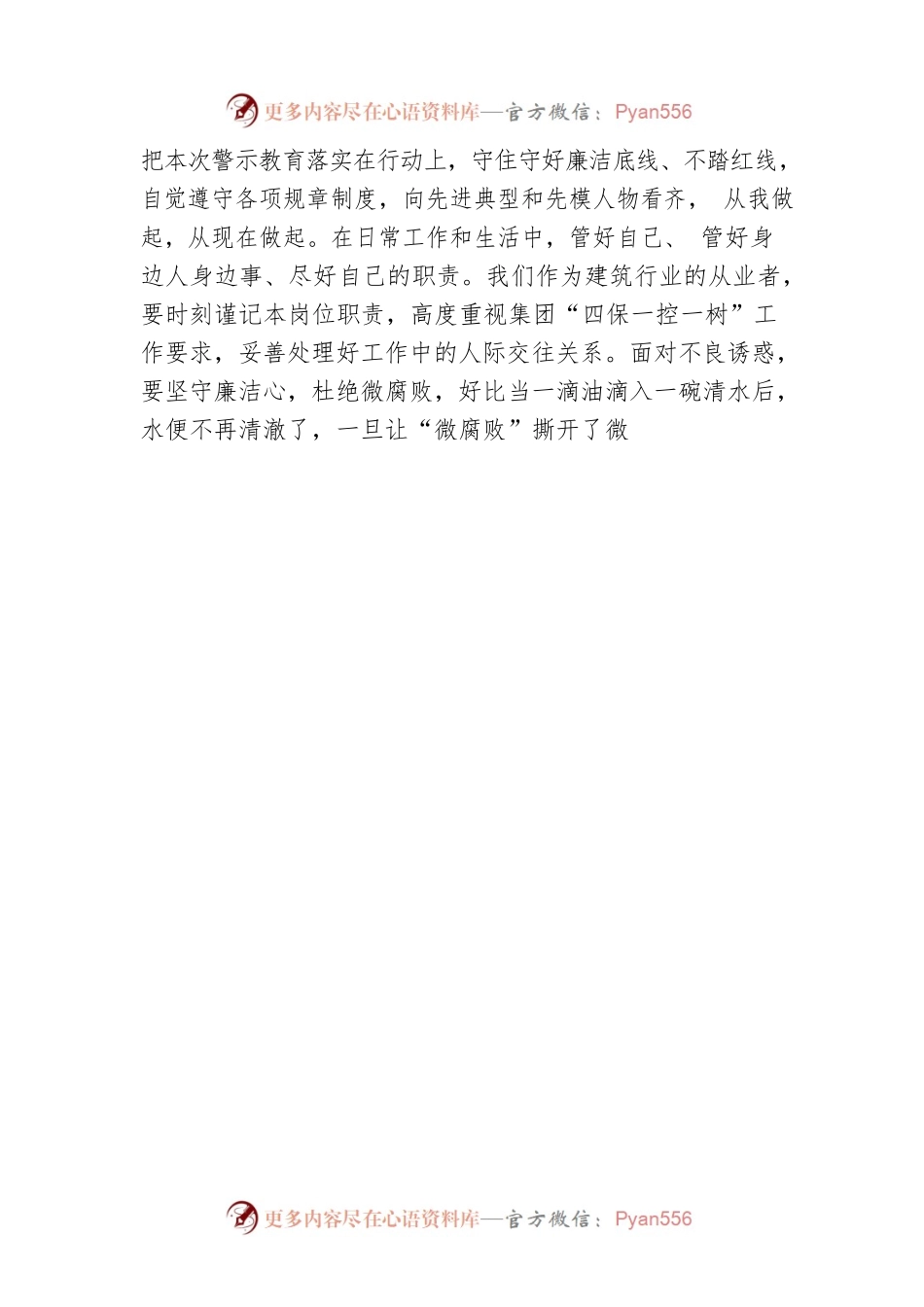 更多内容尽在心语资料库—官方微信：Pyan556

把本次警示教育落实在行动上，守住守好廉洁底线、不踏红线，自觉遵守各项规章制度，向先进典型和先模人物看齐， 从我做起，从现在做起。在日常工作和生活中，管好自己、 管好身边人身边事、尽好自己的职责。我们作为建筑行业的从业者，要时刻谨记本岗位职责，高度重视集团“四保一控一树”工作要求，妥善处理好工作中的人际交往关系。面对不良诱惑，要坚守廉洁心，杜绝微腐败，好比当一滴油滴入一碗清水后，水便不再清澈了，一旦让“微腐败”撕开了微

更多内容尽在心语资料库—官方微信：Pyan556